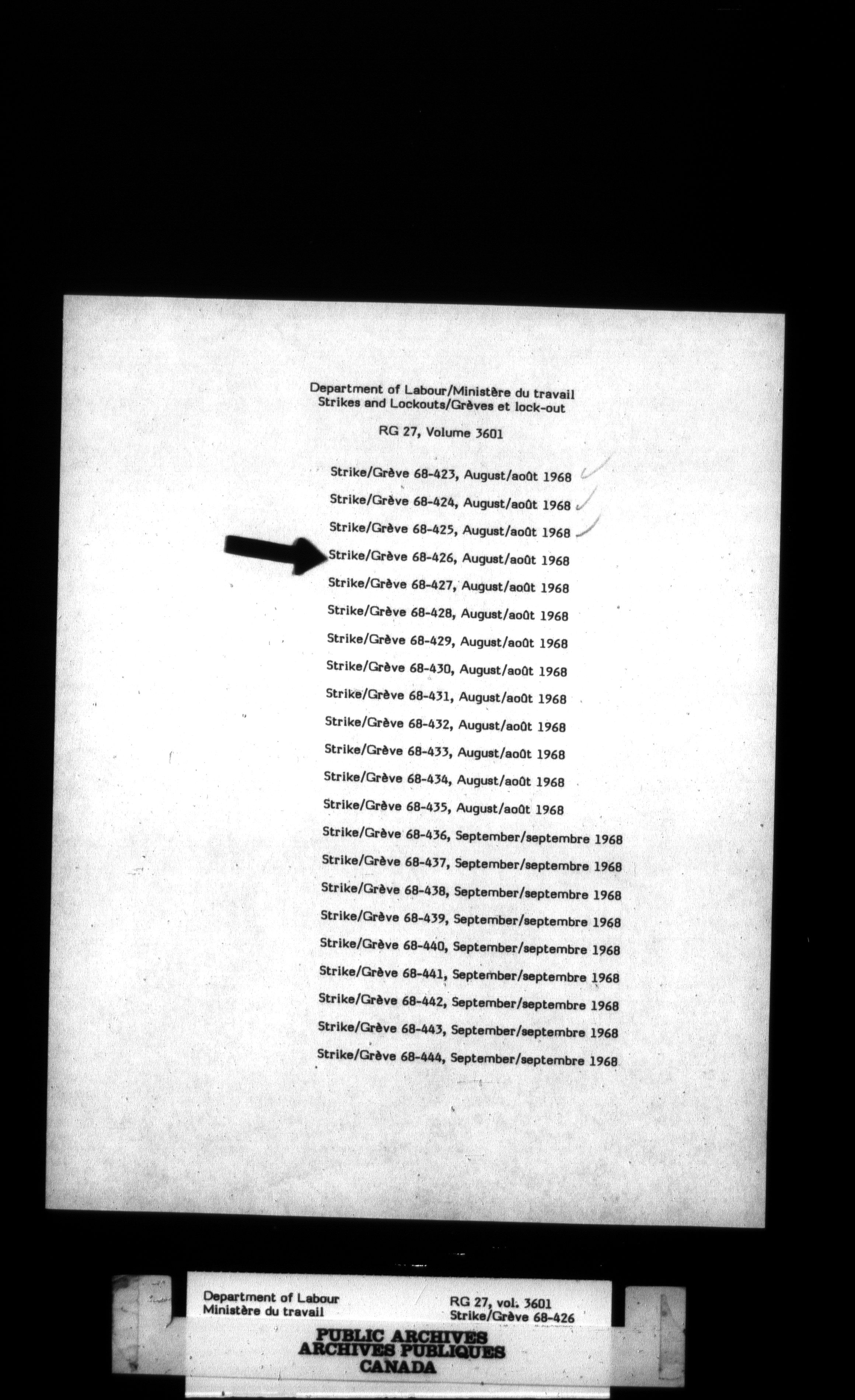 Department of Labour/Ministère du travail
Strikes and Lockouts/Grèves et lock-out

RG 27, Volume 3601

Strike/Grève 68-423, August/août 1968
Strike/Grève 68-424, August/août 1968
Strike/Grève 68-425, August/août 1968
Strike/Grève 68-426, August/août 1968
Strike/Grève 68-427, August/août 1968
Strike/Grève 68-428, August/août 1968
Strike/Grève 68-429, August/août 1968
Strike/Grève 68-430, August/août 1968
Strike/Grève 68-431, August/août 1968
Strike/Grève 68-432, August/août 1968
Strike/Grève 68-433, August/août 1968
Strike/Grève 68-434, August/août 1968
Strike/Grève 68-435, August/août 1968
Strike/Grève 68-436, September/septembre 1968
Strike/Grève 68-437, September/septembre 1968
Strike/Grève 68-438, September/septembre 1968
Strike/Grève 68-439, September/septembre 1968
Strike/Grève 68-440, September/septembre 1968
Strike/Grève 68-441, September/septembre 1968
Strike/Grève 68-442, September/septembre 1968
Strike/Grève 68-443, September/septembre 1968
Strike/Grève 68-444, September/septembre 1968

Department of Labour
Ministère du travail

RG 27, vol. 3601
Strike/Grève 68-426

PUBLIC ARCHIVES
ARCHIVES PUBLIQUES
CANADA